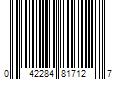 0 42284 81712 7